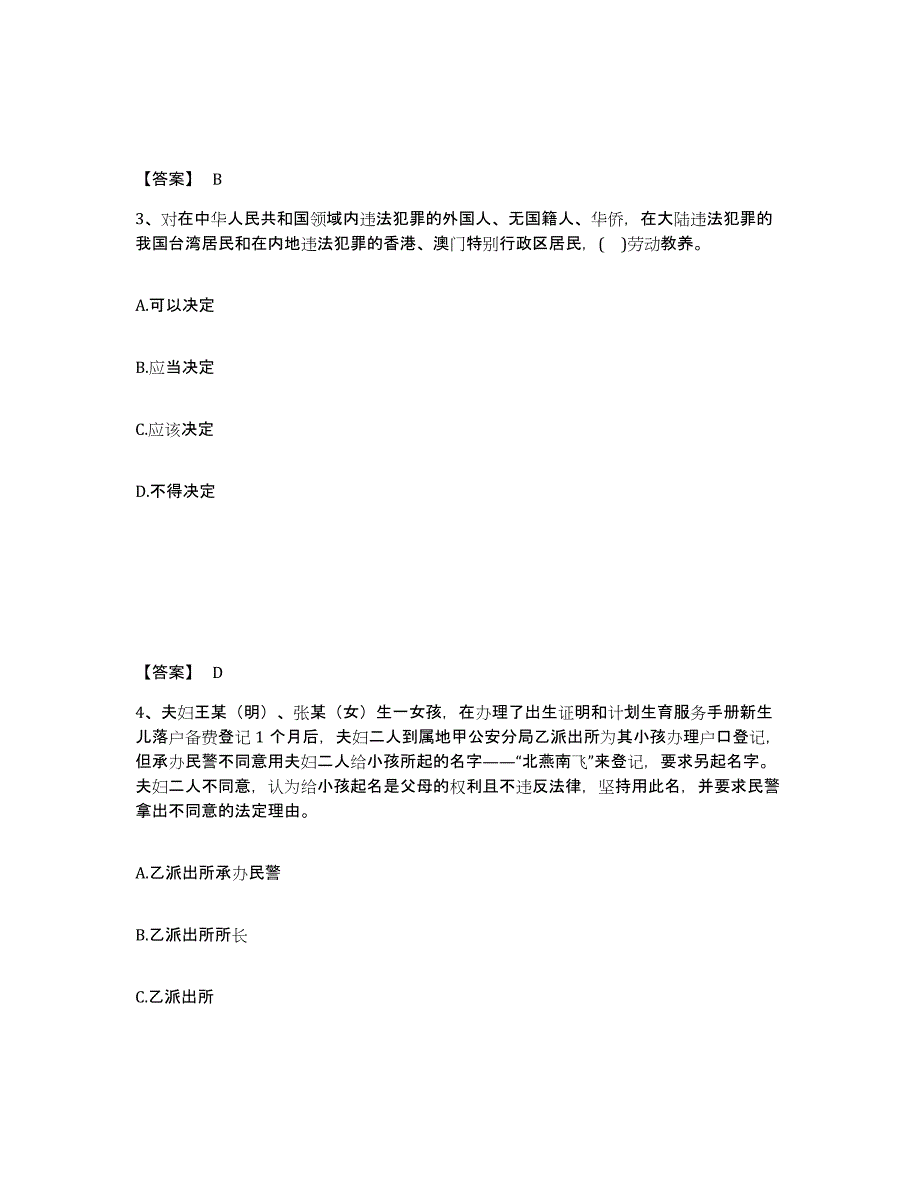 【答案】 B

3、对在中华人民共和国领域内违法犯罪的外国人、无国籍人、华侨，在大陆违法犯罪的我国台湾居民和在内地违法犯罪的香港、澳门特别行政区居民，( )劳动教养。

A.可以决定

B.应当决定

C.应该决定

D.不得决定

【答案】 D

4、夫妇王某（明）、张某（女）生一女孩，在办理了出生证明和计划生育服务手册新生儿落户备费登记 1 个月后，夫妇二人到属地甲公安分局乙派出所为其小孩办理户口登记，但承办民警不同意用夫妇二人给小孩所起的名字——“北燕南飞”来登记，要求另起名字。夫妇二人不同意，认为给小孩起名是父母的权利且不违反法律，坚持用此名，并要求民警拿出不同意的法定理由。

A.乙派出所承办民警

B.乙派出所所长

C.乙派出所